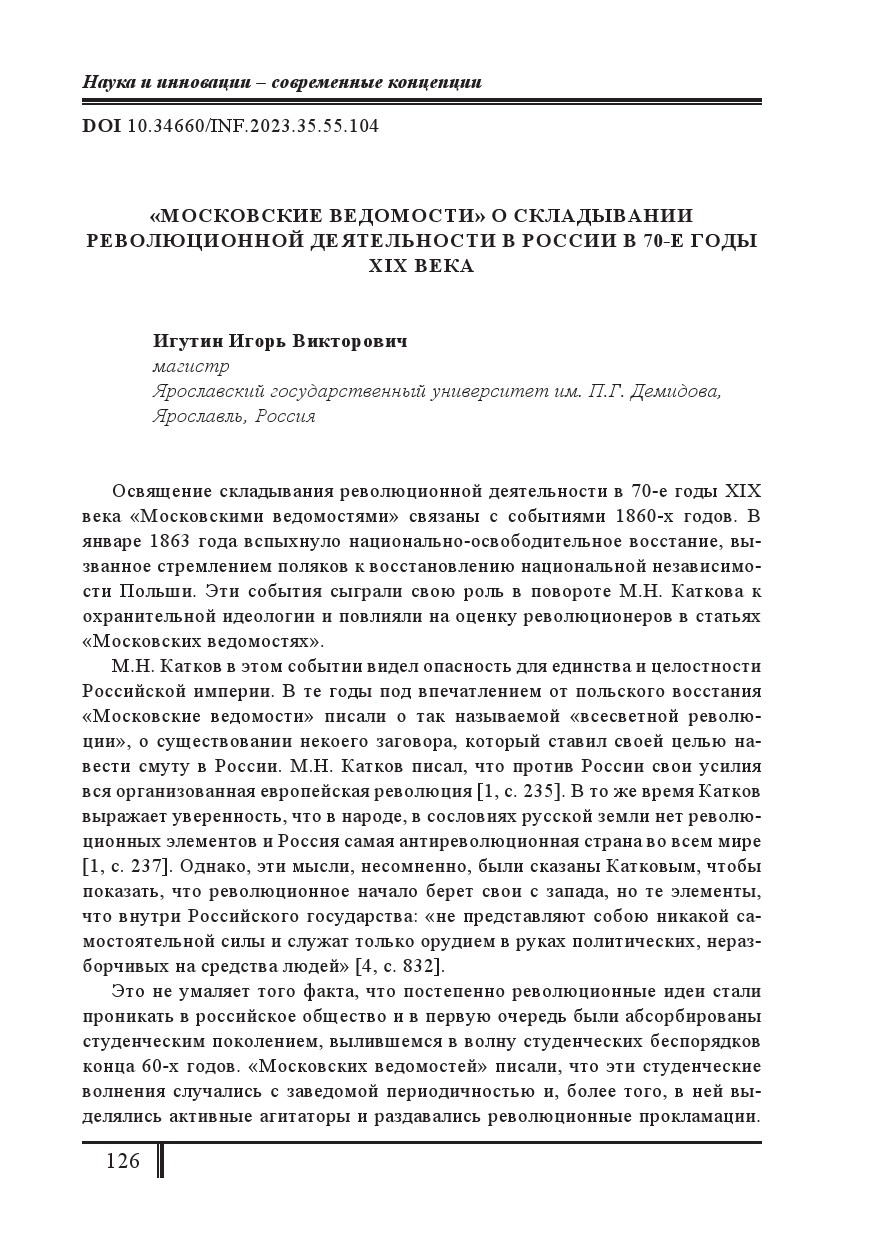 Наука и инновации – современные концепции

DOI 10.34660/INF.2023.35.55.104

«МОСКОВСКИЕ ВЕДОМОСТИ» О СКЛАДЫВАНИИ РЕВОЛЮЦИОННОЙ ДЕЯТЕЛЬНОСТИ В РОССИИ В 70-Е ГОДЫ XIX ВЕКА

Игутин Игорь Викторович
магистр
Ярославский государственный университет им. П.Г. Демидова, Ярославль, Россия

Освящение складывания революционной деятельности в 70-е годы XIX века «Московскими ведомостями» связаны с событиями 1860-х годов. В январе 1863 года вспыхнуло национально-освободительное восстание, вызванное стремлением поляков к восстановлению национальной независимости Польши. Эти события сыграли свою роль в повороте М.Н. Каткова к охранительной идеологии и повлияли на оценку революционеров в статьях «Московских ведомостях».

М.Н. Катков в этом событии видел опасность для единства и целостности Российской империи. В те годы под впечатлением от польского восстания «Московские ведомости» писали о так называемой «всесветной революции», о существовании некоего заговора, который ставил своей целью навести смуту в России. М.Н. Катков писал, что против России свои усилия вся организованная европейская революция [1, с. 235]. В то же время Катков выражает уверенность, что в народе, в сословиях русской земли нет революционных элементов и Россия самая антиреволюционная страна во всем мире [1, с. 237]. Однако, эти мысли, несомненно, были сказаны Катковым, чтобы показать, что революционное начало берет свои с запада, но те элементы, что внутри Российского государства: «не представляют собою никакой самостоятельной силы и служат только орудием в руках политических, неразборчивых на средства людей» [4, с. 832].

Это не умаляет того факта, что постепенно революционные идеи стали проникать в российское общество и в первую очередь были абсорбированы студенческим поколением, вылившемся в волну студенческих беспорядков конца 60-х годов. «Московских ведомостей» писали, что эти студенческие волнения случались с заведомой периодичностью и, более того, в ней выделялись активные агитаторы и раздавались революционные прокламации.

126